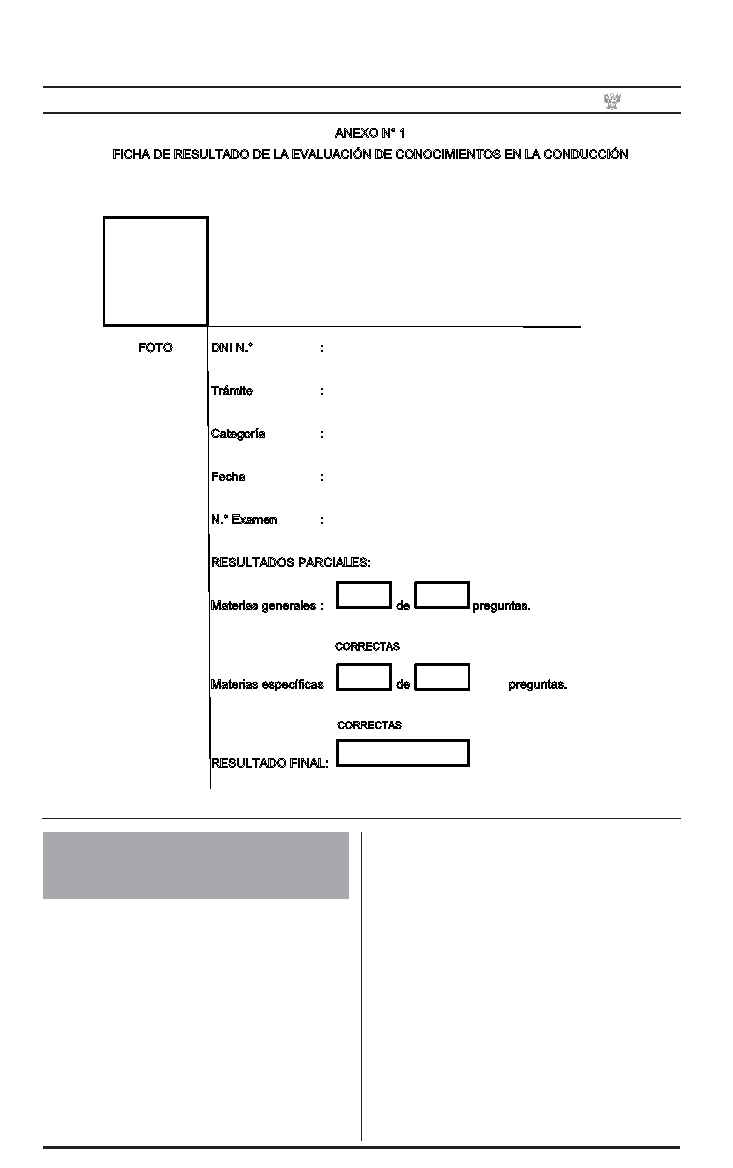 ANEXO N° 1

FICHA DE RESULTADO DE LA EVALUACIÓN DE CONOCIMIENTOS EN LA CONDUCCIÓN

FOTO

DNI N.° :

Trámite :

Categoría :

Fecha :

N.° Examen :

RESULTADOS PARCIALES:

Materias generales : ____ de ____ preguntas.

CORRECTAS

Materias específicas ____ de ____ preguntas.

CORRECTAS

RESULTADO FINAL: ____